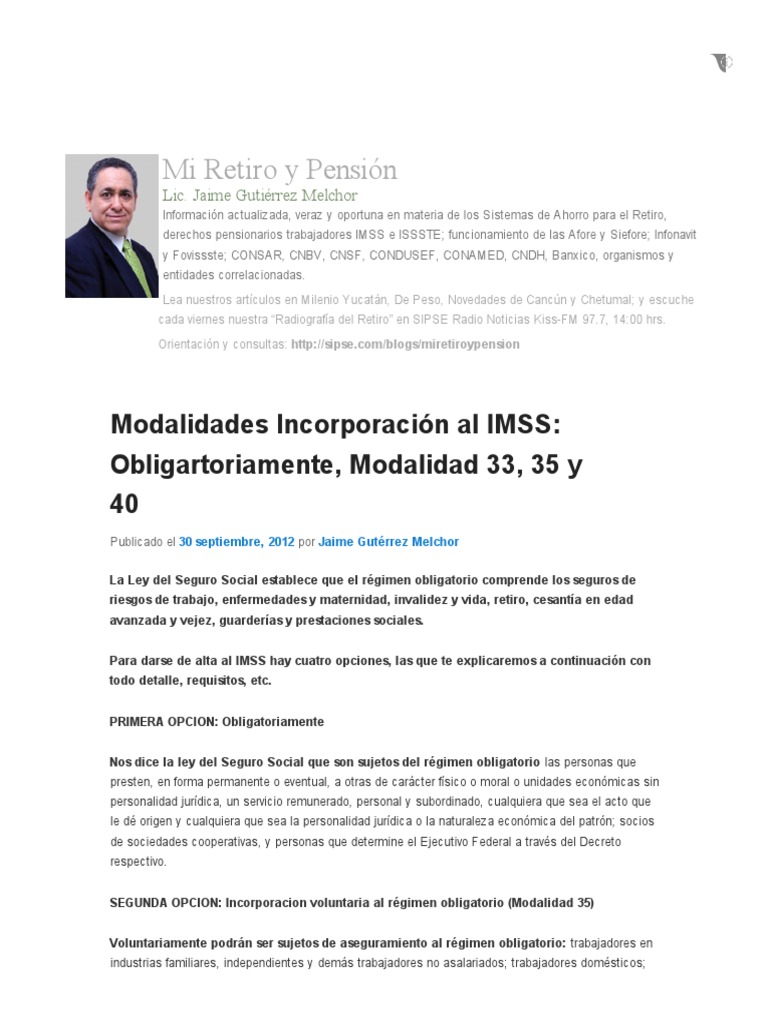 Mi Retiro y Pensión

Lic. Jaime Gutiérrez Melchor

Información actualizada, veraz y oportuna en materia de los Sistemas de Ahorro para el Retiro, derechos pensionarios trabajadores IMSS e ISSSTE; funcionamiento de las Afore y Siefore; Infonavit y Fovissste; CONSAR, CNBV, CNSF, CONDUSEF, CONAMED, CNDH, Banxico, organismos y entidades correlacionadas.

Lea nuestros artículos en Milenio Yucatán, De Peso, Novedades de Cancún y Chetumal; y escuche cada viernes nuestra "Radiografía del Retiro" en SIPSE Radio Noticias Kiss-FM 97.7, 14:00 hrs.

Orientación y consultas: http://sipse.com/blogs/miretiroypension

Modalidades Incorporación al IMSS: Obligartoriamente, Modalidad 33, 35 y 40

Publicado el 30 septiembre, 2012 por Jaime Gutérrez Melchor

La Ley del Seguro Social establece que el régimen obligatorio comprende los seguros de riesgos de trabajo, enfermedades y maternidad, invalidez y vida, retiro, cesantía en edad avanzada y vejez, guarderías y prestaciones sociales.

Para darse de alta al IMSS hay cuatro opciones, las que te explicaremos a continuación con todo detalle, requisitos, etc.

PRIMERA OPCION: Obligatoriamente

Nos dice la ley del Seguro Social que son sujetos del régimen obligatorio las personas que presten, en forma permanente o eventual, a otras de carácter físico o moral o unidades económicas sin personalidad jurídica, un servicio remunerado, personal y subordinado, cualquiera que sea el acto que le dé origen y cualquiera que sea la personalidad jurídica o la naturaleza económica del patrón; socios de sociedades cooperativas, y personas que determine el Ejecutivo Federal a través del Decreto respectivo.

SEGUNDA OPCION: Incorporacion voluntaria al régimen obligatorio (Modalidad 35)

Voluntariamente podrán ser sujetos de aseguramiento al régimen obligatorio: trabajadores en industrias familiares, independientes y demás trabajadores no asalariados; trabajadores domésticos;